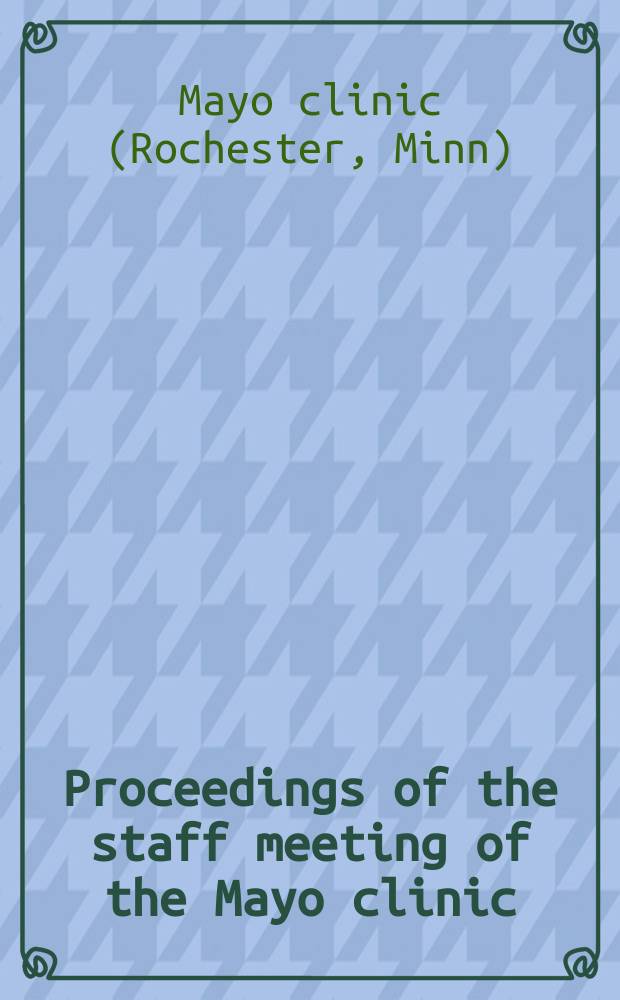 Mayo clinic (Rochester, Minn)

Proceedings of the staff meeting of the Mayo clinic